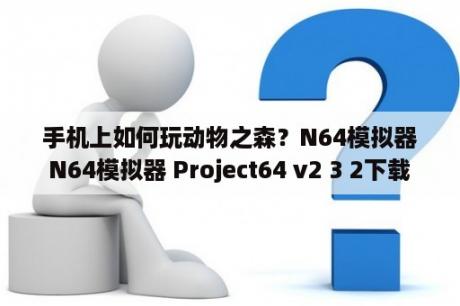 手机上如何玩动物之森？N64模拟器 N64模拟器 Project64 v2 3 2下载